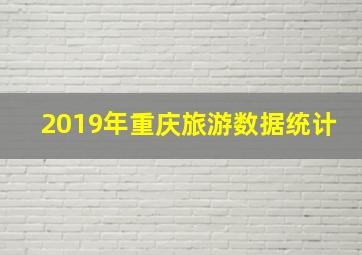 2019年重庆旅游数据统计